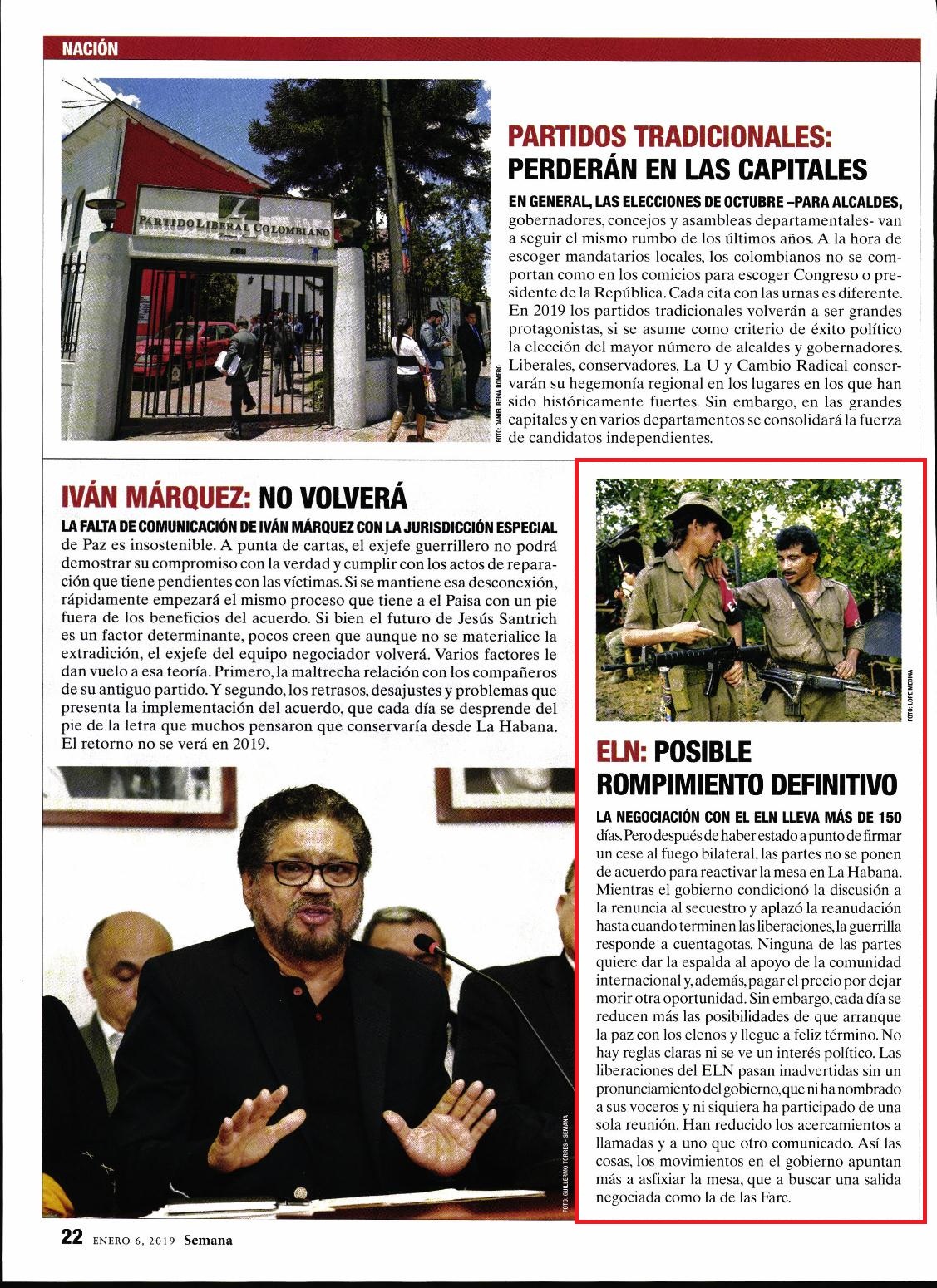 NACIÓN

PARTIDO LIBERAL COLOMBIANO

FOTO: DANIEL REINA ROMERO

PARTIDOS TRADICIONALES: PERDERÁN EN LAS CAPITALES

EN GENERAL, LAS ELECCIONES DE OCTUBRE –PARA ALCALDES, gobernadores, concejos y asambleas departamentales- van a seguir el mismo rumbo de los últimos años. A la hora de escoger mandatarios locales, los colombianos no se comportan como en los comicios para escoger Congreso o presidente de la República. Cada cita con las urnas es diferente. En 2019 los partidos tradicionales volverán a ser grandes protagonistas, si se asume como criterio de éxito político la elección del mayor número de alcaldes y gobernadores. Liberales, conservadores, La U y Cambio Radical conservarán su hegemonía regional en los lugares en los que han sido históricamente fuertes. Sin embargo, en las grandes capitales y en varios departamentos se consolidará la fuerza de candidatos independientes.

IVÁN MÁRQUEZ: NO VOLVERÁ

LA FALTA DE COMUNICACIÓN DE IVÁN MÁRQUEZ CON LA JURISDICCIÓN ESPECIAL de Paz es insostenible. A punta de cartas, el exjefe guerrillero no podrá demostrar su compromiso con la verdad y cumplir con los actos de reparación que tiene pendientes con las víctimas. Si se mantiene esa desconexión, rápidamente empezará el mismo proceso que tiene a el Paisa con un pie fuera de los beneficios del acuerdo. Si bien el futuro de Jesús Santrich es un factor determinante, pocos creen que aunque no se materialice la extradición, el exjefe del equipo negociador volverá. Varios factores le dan vuelo a esa teoría. Primero, la maltrecha relación con los compañeros de su antiguo partido. Y segundo, los retrasos, desajustes y problemas que presenta la implementación del acuerdo, que cada día se desprende del pie de la letra que muchos pensaron que conservaría desde La Habana. El retorno no se verá en 2019.

FOTO: GUILLERMO TORRES - SEMANA

FOTO: LOPE MEDINA

ELN: POSIBLE ROMPIMIENTO DEFINITIVO

LA NEGOCIACIÓN CON EL ELN LLEVA MÁS DE 150 días. Pero después de haber estado a punto de firmar un cese al fuego bilateral, las partes no se ponen de acuerdo para reactivar la mesa en La Habana. Mientras el gobierno condicionó la discusión a la renuncia al secuestro y aplazó la reanudación hasta cuando terminen las liberaciones, la guerrilla responde a cuentagotas. Ninguna de las partes quiere dar la espalda al apoyo de la comunidad internacional y, además, pagar el precio por dejar morir otra oportunidad. Sin embargo, cada día se reducen más las posibilidades de que arranque la paz con los elenos y llegue a feliz término. No hay reglas claras ni se ve un interés político. Las liberaciones del ELN pasan inadvertidas sin un pronunciamiento del gobierno, que ni ha nombrado a sus voceros y ni siquiera ha participado de una sola reunión. Han reducido los acercamientos a llamadas y a uno que otro comunicado. Así las cosas, los movimientos en el gobierno apuntan más a asfixiar la mesa, que a buscar una salida negociada como la de las Farc.

22 ENERO 6, 2019 Semana